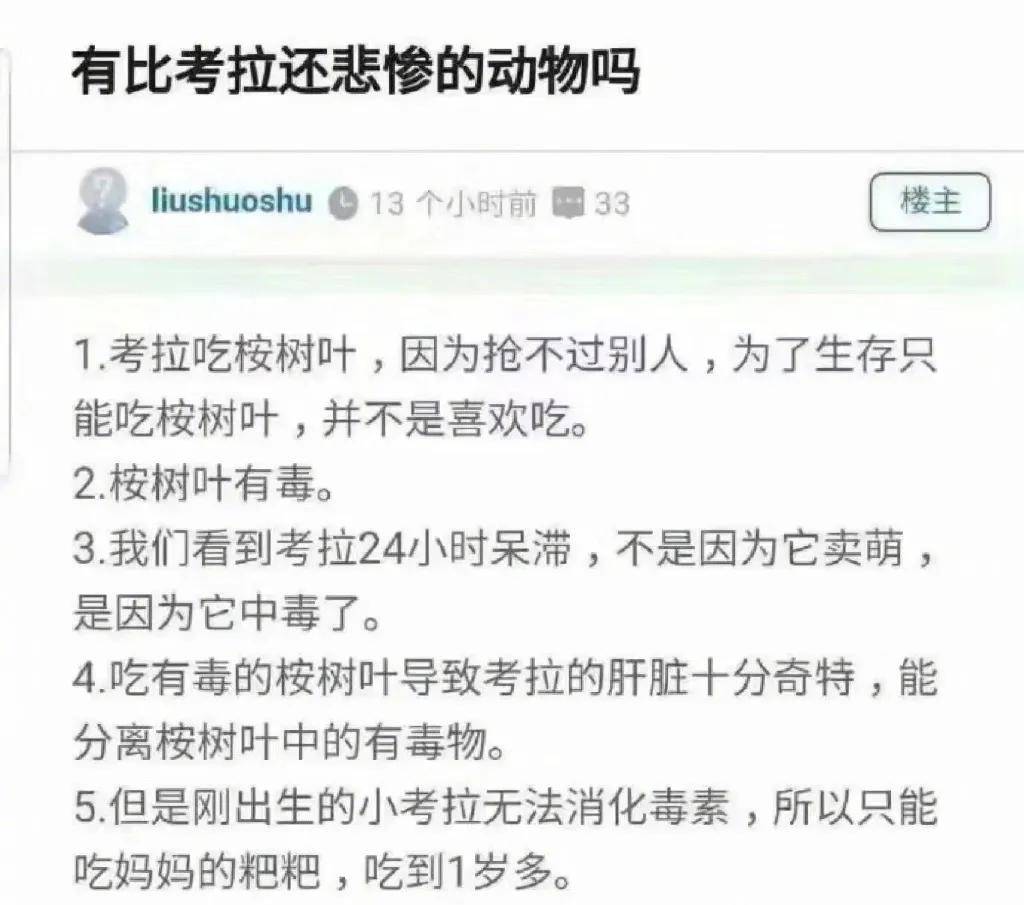 有比考拉还悲惨的动物吗

liushuoshu 13 个小时前 33

楼主

1.考拉吃桉树叶，因为抢不过别人，为了生存只能吃桉树叶，并不是喜欢吃。
2.桉树叶有毒。
3.我们看到考拉24小时呆滞，不是因为它卖萌，是因为它中毒了。
4.吃有毒的桉树叶导致考拉的肝脏十分奇特，能分离桉树叶中的有毒物。
5.但是刚出生的小考拉无法消化毒素，所以只能吃妈妈的粑粑，吃到1岁多。